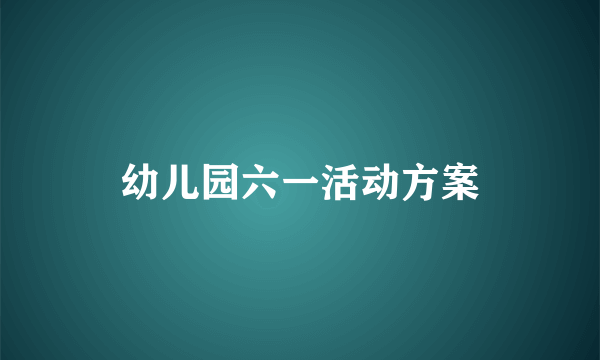 幼儿园六一活动方案